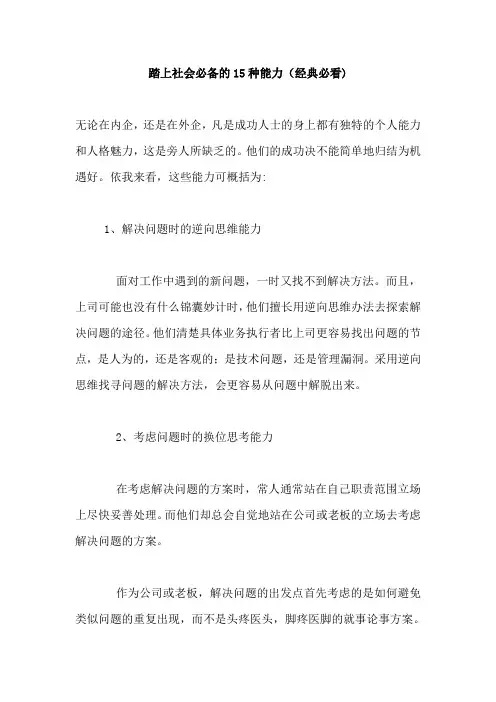 踏上社会必备的15种能力（经典必看）

无论在内企，还是在外企，凡是成功人士的身上都有独特的个人能力和人格魅力，这是旁人所缺乏的。他们的成功决不能简单地归结为机遇好。依我来看，这些能力可概括为：

1、解决问题时的逆向思维能力

面对工作中遇到的新问题，一时又找不到解决方法。而且，上司可能也没有什么锦囊妙计时，他们擅长用逆向思维办法去探索解决问题的途径。他们清楚具体业务执行者比上司更容易找出问题的节点，是人为的，还是客观的；是技术问题，还是管理漏洞。采用逆向思维找寻问题的解决方法，会更容易从问题中解脱出来。

2、考虑问题时的换位思考能力

在考虑解决问题的方案时，常人通常站在自己职责范围立场上尽快妥善处理。而他们却总会自觉地站在公司或老板的立场去考虑解决问题的方案。

作为公司或老板，解决问题的出发点首先考虑的是如何避免类似问题的重复出现，而不是头疼医头，脚疼医脚的就事论事方案。